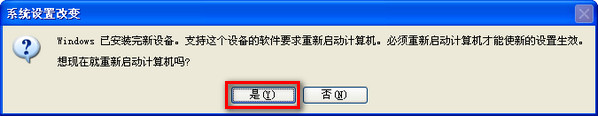 系统设置改变

Windows 已安装完新设备。支持这个设备的软件要求重新启动计算机。必须重新启动计算机才能使新的设置生效。

想现在就重新启动计算机吗?

是(Y)

否(N)